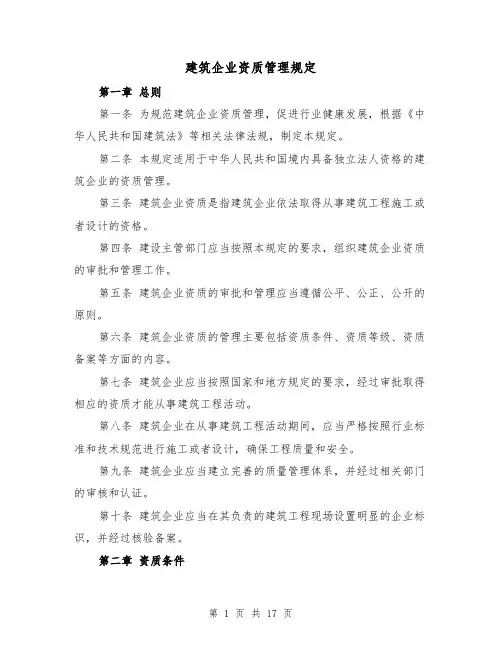 建筑企业资质管理规定

第一章 总则

第一条 为规范建筑企业资质管理，促进行业健康发展，根据《中华人民共和国建筑法》等相关法律法规，制定本规定。

第二条 本规定适用于中华人民共和国境内具备独立法人资格的建筑企业的资质管理。

第三条 建筑企业资质是指建筑企业依法取得从事建筑工程施工或者设计的资格。

第四条 建设主管部门应当按照本规定的要求，组织建筑企业资质的审批和管理工作。

第五条 建筑企业资质的审批和管理应当遵循公平、公正、公开的原则。

第六条 建筑企业资质的管理主要包括资质条件、资质等级、资质备案等方面的内容。

第七条 建筑企业应当按照国家和地方规定的要求，经过审批取得相应的资质才能从事建筑工程活动。

第八条 建筑企业在从事建筑工程活动期间，应当严格按照行业标准和技术规范进行施工或者设计，确保工程质量和安全。

第九条 建筑企业应当建立完善的质量管理体系，并经过相关部门的审核和认证。

第十条 建筑企业应当在其负责的建筑工程现场设置明显的企业标识，并经过核验备案。

第二章 资质条件

第 1 页 共 17 页